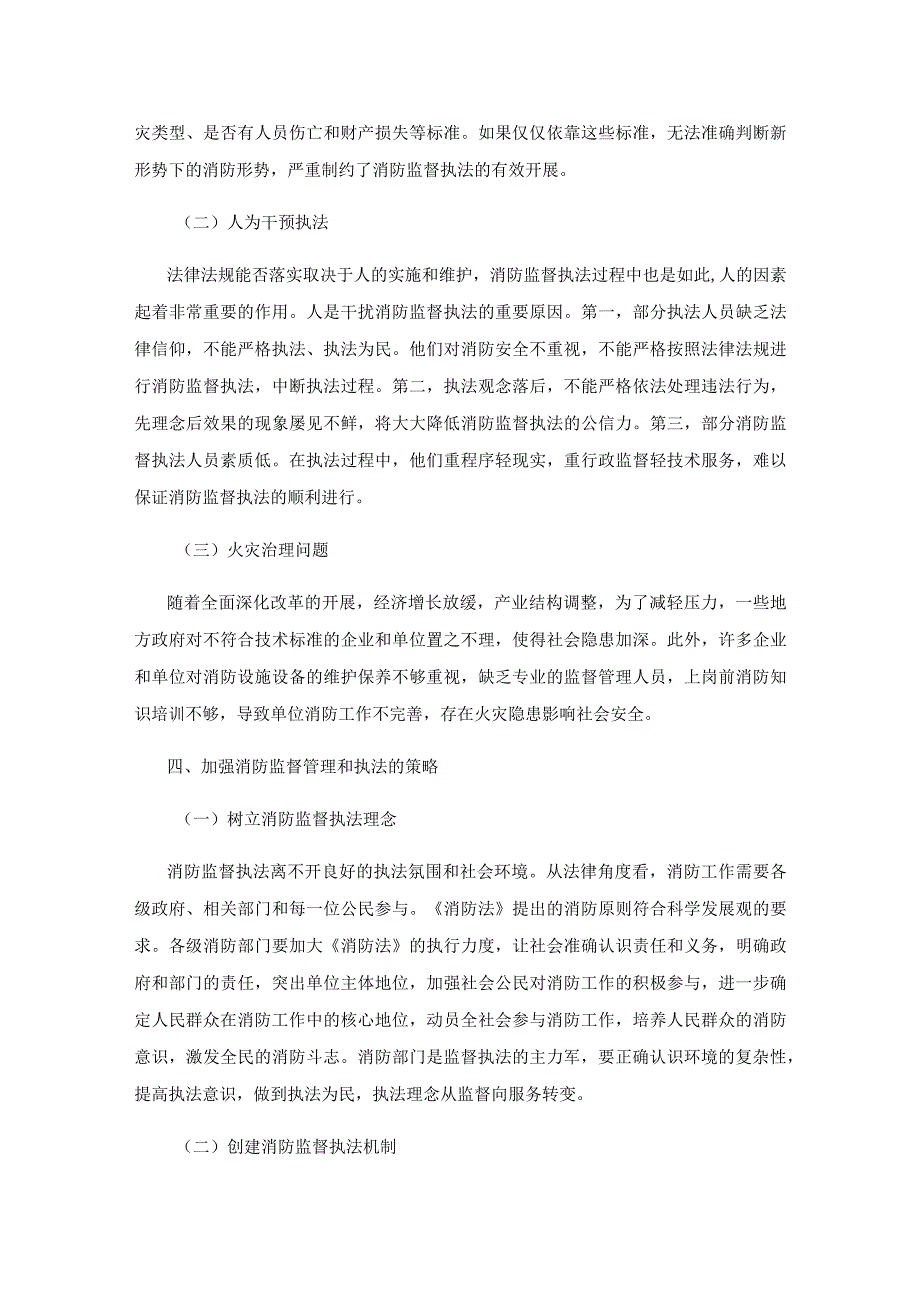 灾类型、是否有人员伤亡和财产损失等标准。如果仅仅依靠这些标准，无法准确判断新形势下的消防形势，严重制约了消防监督执法的有效开展。

（二）人为干预执法

法律法规能否落实取决于人的实施和维护，消防监督执法过程中也是如此,人的因素起着非常重要的作用。人是干扰消防监督执法的重要原因。第一，部分执法人员缺乏法律信仰，不能严格执法、执法为民。他们对消防安全不重视，不能严格按照法律法规进行消防监督执法，中断执法过程。第二，执法观念落后，不能严格依法处理违法行为，先理念后效果的现象屡见不鲜，将大大降低消防监督执法的公信力。第三，部分消防监督执法人员素质低。在执法过程中，他们重程序轻现实，重行政监督轻技术服务，难以保证消防监督执法的顺利进行。

（三）火灾治理问题

随着全面深化改革的开展，经济增长放缓，产业结构调整，为了减轻压力，一些地方政府对不符合技术标准的企业和单位置之不理，使得社会隐患加深。此外，许多企业和单位对消防设施设备的维护保养不够重视，缺乏专业的监督管理人员，上岗前消防知识培训不够，导致单位消防工作不完善，存在火灾隐患影响社会安全。

四、加强消防监督管理和执法的策略

（一）树立消防监督执法理念

消防监督执法离不开良好的执法氛围和社会环境。从法律角度看，消防工作需要各级政府、相关部门和每一位公民参与。《消防法》提出的消防原则符合科学发展观的要求。各级消防部门要加大《消防法》的执行力度，让社会准确认识责任和义务，明确政府和部门的责任，突出单位主体地位，加强社会公民对消防工作的积极参与，进一步确定人民群众在消防工作中的核心地位，动员全社会参与消防工作，培养人民群众的消防意识，激发全民的消防斗志。消防部门是监督执法的主力军，要正确认识环境的复杂性，提高执法意识，做到执法为民，执法理念从监督向服务转变。

（二）创建消防监督执法机制